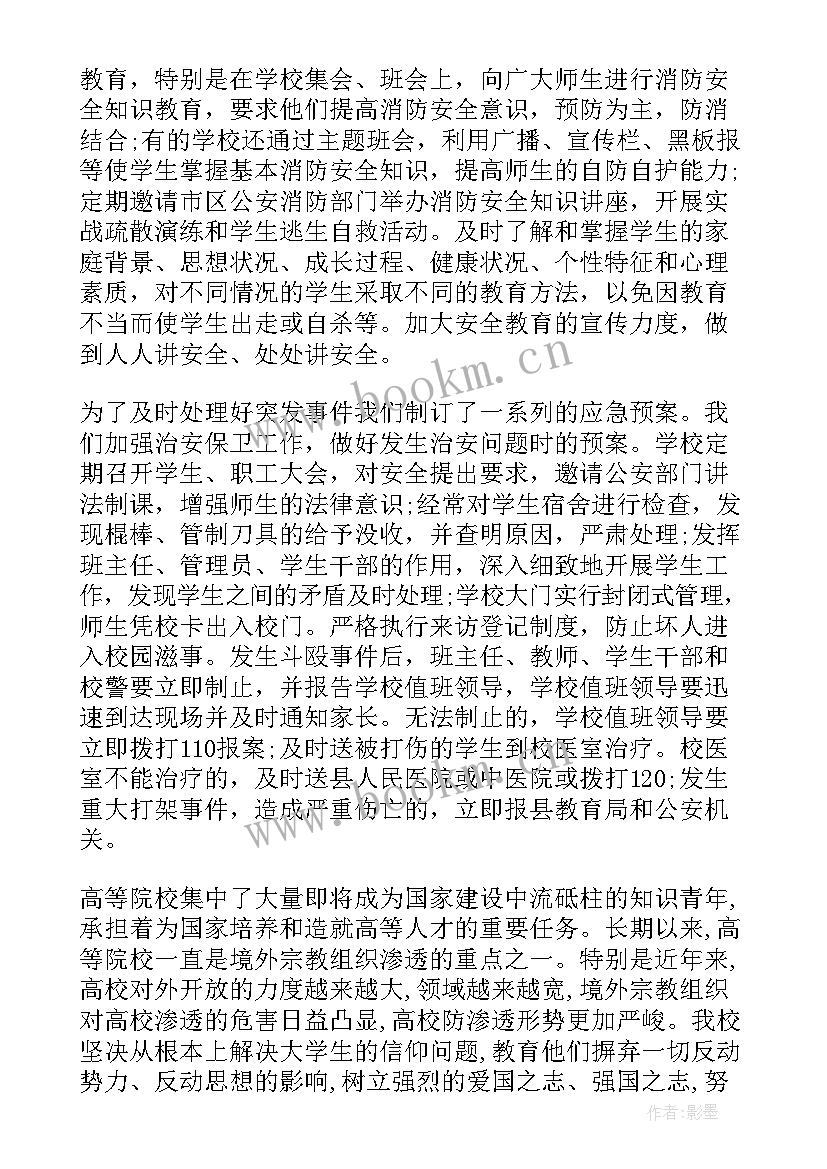 教育，特别是在学校集会、班会上，向广大师生进行消防安全知识教育，要求他们提高消防安全意识，预防为主，防消结合;有的学校还通过主题班会，利用广播、宣传栏、黑板报等使学生掌握基本消防安全知识，提高师生的自防自护能力;定期邀请市区公安消防部门举办消防安全知识讲座，开展实战疏散演练和学生逃生自救活动。及时了解和掌握学生的家庭背景、思想状况、成长过程、健康状况、个性特征和心理素质，对不同情况的学生采取不同的教育方法，以免因教育不当而使学生出走或自杀等。加大安全教育的宣传力度，做到人人讲安全、处处讲安全。

www.bookm.cn

为了及时处理好突发事件我们制订了一系列的应急预案。我们加强治安保卫工作，做好发生治安问题时的预案。学校定期召开学生、职工大会，对安全提出要求，邀请公安部门讲法制课，增强师生的法律意识;经常对学生宿舍进行检查，发现棍棒、管制刀具的给予没收，并查明原因，严肃处理;发挥班主任、管理员、学生干部的作用，深入细致地开展学生工作，发现学生之间的矛盾及时处理;学校大门实行封闭式管理，师生凭校卡出入校门。严格执行来访登记制度，防止坏人进入校园滋事。发生斗殴事件后，班主任、教师、学生干部和校警要立即制止，并报告学校值班领导，学校值班领导要迅速到达现场并及时通知家长。无法制止的，学校值班领导要立即拨打110报案;及时送被打伤的学生到校医室治疗。校医室不能治疗的，及时送县人民医院或中医院或拨打120;发生重大打架事件，造成严重伤亡的，立即报县教育局和公安机关。

高等院校集中了大量即将成为国家建设中流砥柱的知识青年，承担着为国家培养和造就高等人才的重要任务。长期以来，高等院校一直是境外宗教组织渗透的重点之一。特别是近年来，高校对外开放的力度越来越大，领域越来越宽，境外宗教组织对高校渗透的危害日益凸显，高校防渗透形势更加严峻。我校坚决从根本上解决大学生的信仰问题，教育他们摒弃一切反动势力、反动思想的影响，树立强烈的爱国之志、强国之志，努

作者:影墨